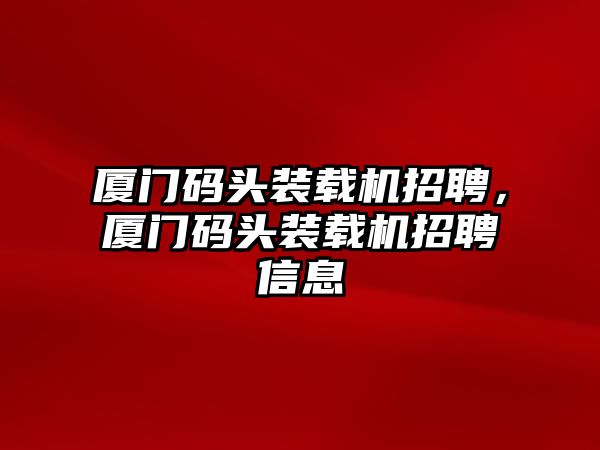 厦门码头装载机招聘，厦门码头装载机招聘信息